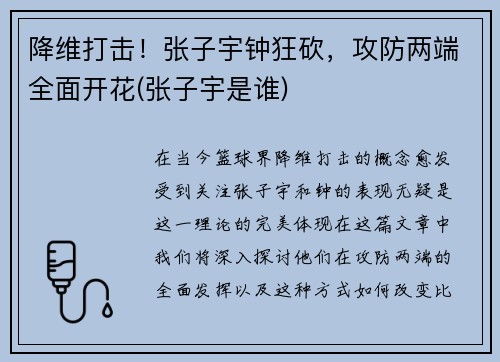 降维打击！张子宇钟狂砍，攻防两端全面开花(张子宇是谁)

在当今篮球界降维打击的概念愈发受到关注张子宇和钟的表现无疑是这一理论的完美体现在这篇文章中我们将深入探讨他们在攻防两端的全面发挥以及这种方式如何改变比